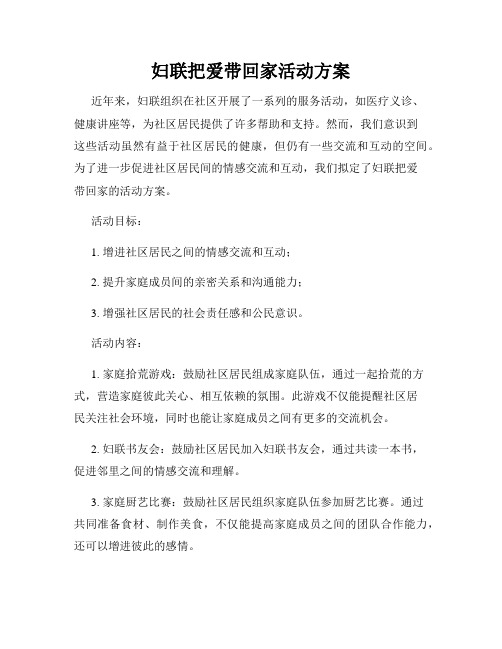 妇联把爱带回家活动方案

近年来，妇联组织在社区开展了一系列的服务活动，如医疗义诊、健康讲座等，为社区居民提供了许多帮助和支持。然而，我们意识到这些活动虽然有益于社区居民的健康，但仍有一些交流和互动的空间。为了进一步促进社区居民间的情感交流和互动，我们拟定了妇联把爱带回家的活动方案。

活动目标：

1. 增进社区居民之间的情感交流和互动；

2. 提升家庭成员间的亲密关系和沟通能力；

3. 增强社区居民的社会责任感和公民意识。

活动内容：

1. 家庭拾荒游戏：鼓励社区居民组成家庭队伍，通过一起拾荒的方式，营造家庭彼此关心、相互依赖的氛围。此游戏不仅能提醒社区居民关注社会环境，同时也能让家庭成员之间有更多的交流机会。

2. 妇联书友会：鼓励社区居民加入妇联书友会，通过共读一本书，促进邻里之间的情感交流和理解。

3. 家庭厨艺比赛：鼓励社区居民组织家庭队伍参加厨艺比赛。通过共同准备食材、制作美食，不仅能提高家庭成员之间的团队合作能力，还可以增进彼此的感情。